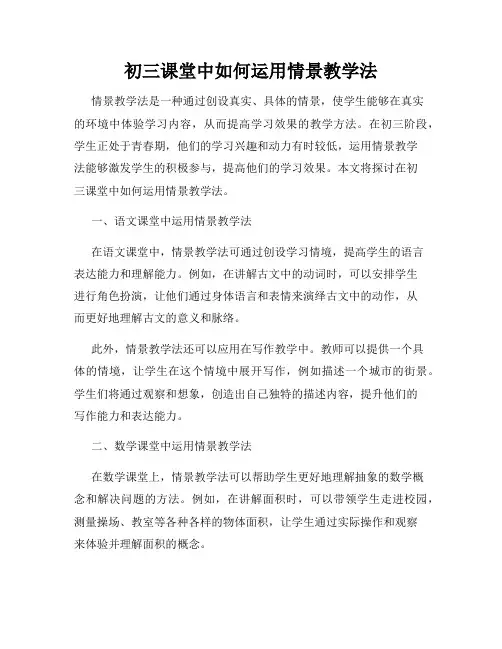 初三课堂中如何运用情景教学法

情景教学法是一种通过创设真实、具体的情景，使学生能够在真实的环境中体验学习内容，从而提高学习效果的教学方法。在初三阶段，学生正处于青春期，他们的学习兴趣和动力有时较低，运用情景教学法能够激发学生的积极参与，提高他们的学习效果。本文将探讨在初三课堂中如何运用情景教学法。

一、语文课堂中运用情景教学法

在语文课堂中，情景教学法可通过创设学习情境，提高学生的语言表达能力和理解能力。例如，在讲解古文中的动词时，可以安排学生进行角色扮演，让他们通过身体语言和表情来演绎古文中的动作，从而更好地理解古文的意义和脉络。

此外，情景教学法还可以应用在写作教学中。教师可以提供一个具体的情境，让学生在这个情境中展开写作，例如描述一个城市的街景。学生们将通过观察和想象，创造出自己独特的描述内容，提升他们的写作能力和表达能力。

二、数学课堂中运用情景教学法

在数学课堂上，情景教学法可以帮助学生更好地理解抽象的数学概念和解决问题的方法。例如，在讲解面积时，可以带领学生走进校园，测量操场、教室等各种各样的物体面积，让学生通过实际操作和观察来体验并理解面积的概念。